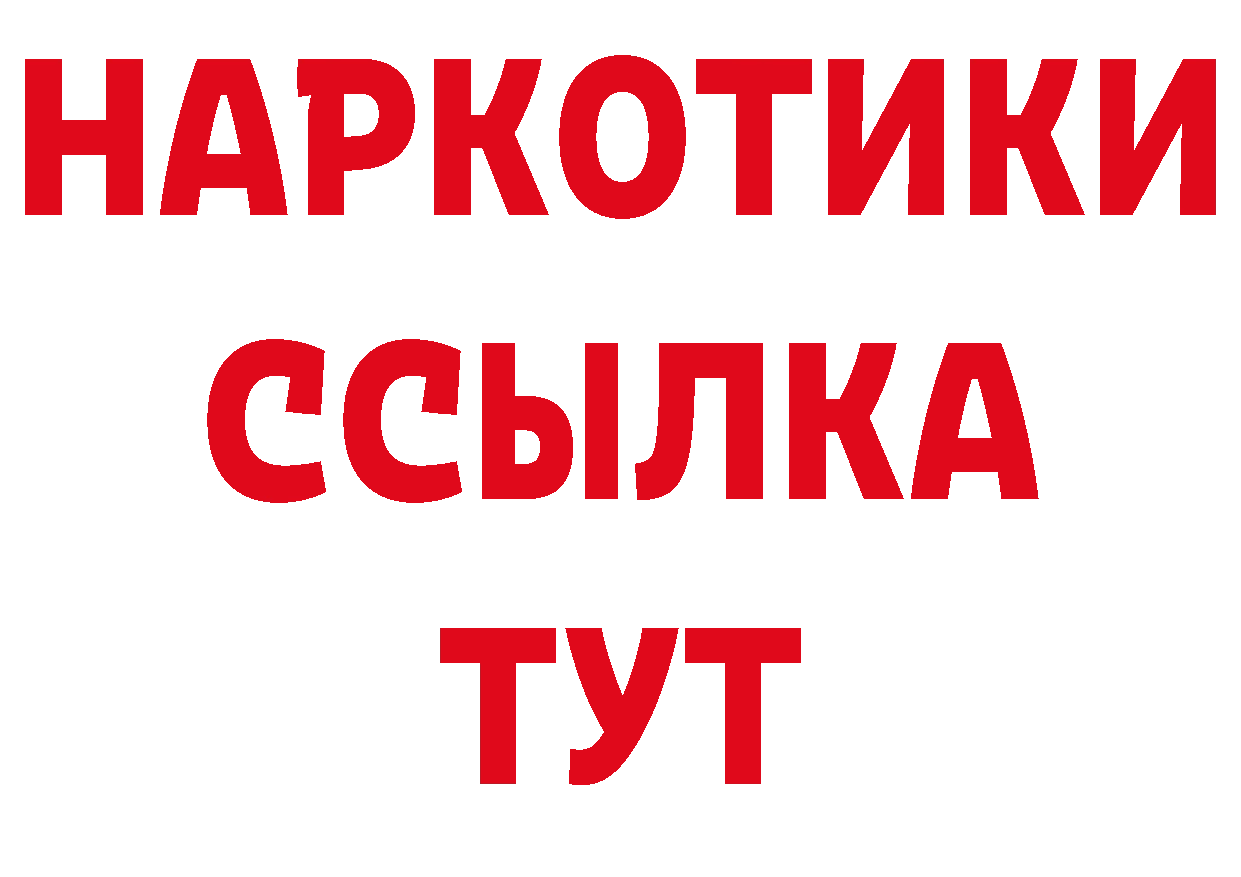 НАРКОТИКИ
ССЫЛКА
ТУТ